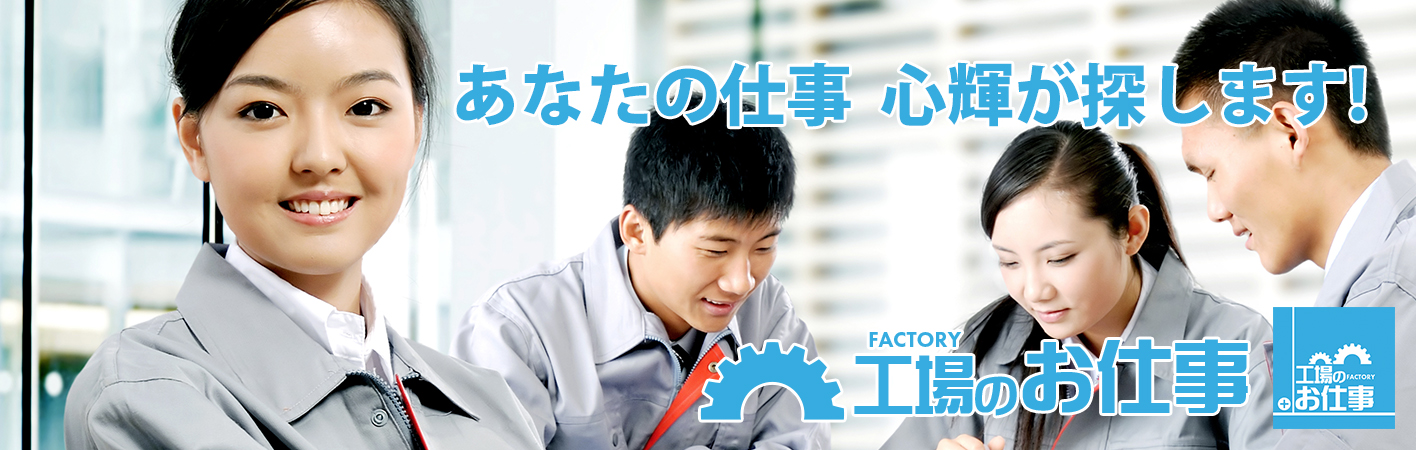 あなたの仕事 心輝が探します!

FACTORY
工場のお仕事

工場の FACTORY
お仕事